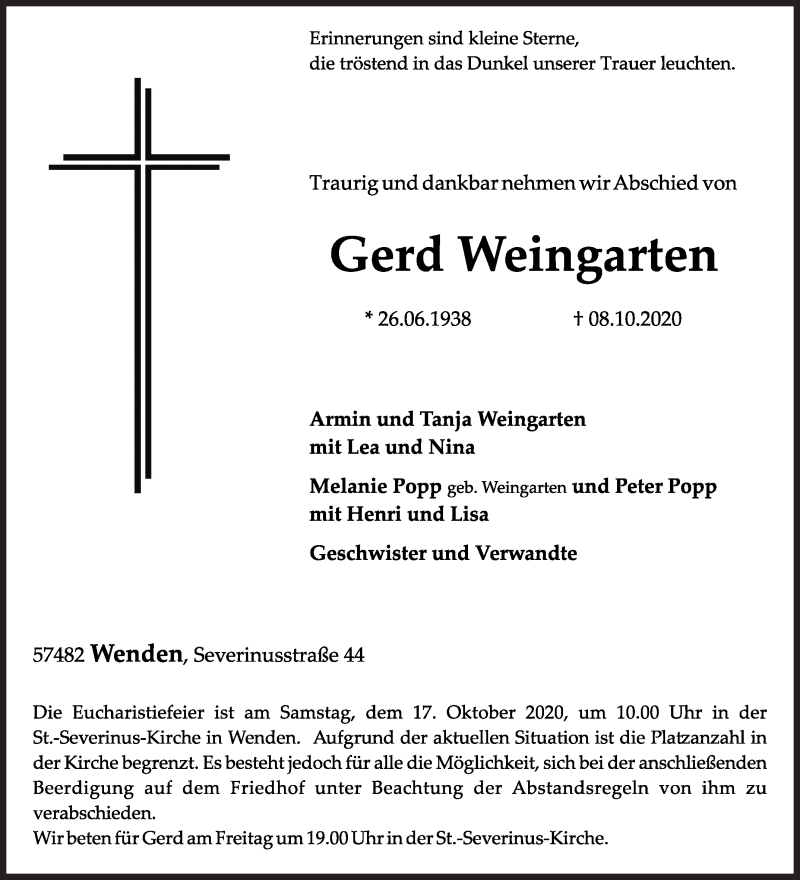 Erinnerungen sind kleine Sterne,
die tröstend in das Dunkel unserer Trauer leuchten.

Traurig und dankbar nehmen wir Abschied von

Gerd Weingarten

* 26.06.1938 † 08.10.2020

Armin und Tanja Weingarten
mit Lea und Nina

Melanie Popp geb. Weingarten und Peter Popp
mit Henri und Lisa

Geschwister und Verwandte

57482 Wenden, Severinusstraße 44

Die Eucharistiefeier ist am Samstag, dem 17. Oktober 2020, um 10.00 Uhr in der St.-Severinus-Kirche in Wenden. Aufgrund der aktuellen Situation ist die Platzanzahl in der Kirche begrenzt. Es besteht jedoch für alle die Möglichkeit, sich bei der anschließenden Beerdigung auf dem Friedhof unter Beachtung der Abstandsregeln von ihm zu verabschieden.
Wir beten für Gerd am Freitag um 19.00 Uhr in der St.-Severinus-Kirche.